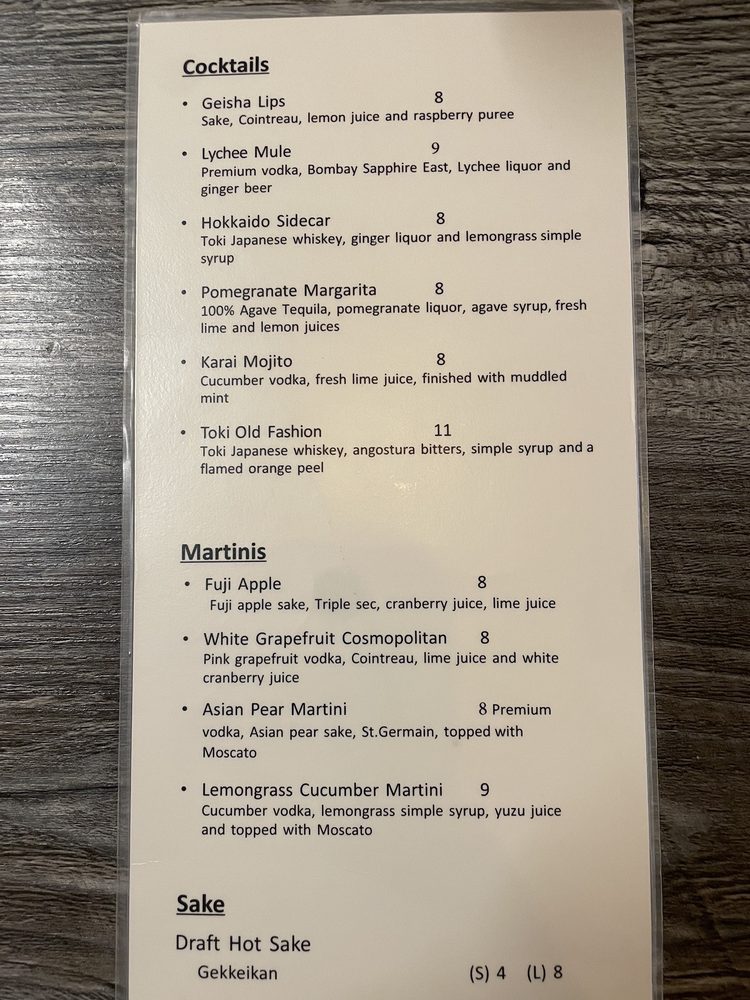 Cocktails

• Geisha Lips 8
Sake, Cointreau, lemon juice and raspberry puree

• Lychee Mule 9
Premium vodka, Bombay Sapphire East, Lychee liquor and ginger beer

• Hokkaido Sidecar 8
Toki Japanese whiskey, ginger liquor and lemongrass simple syrup

• Pomegranate Margarita 8
100% Agave Tequila, pomegranate liquor, agave syrup, fresh lime and lemon juices

• Karai Mojito 8
Cucumber vodka, fresh lime juice, finished with muddled mint

• Toki Old Fashion 11
Toki Japanese whiskey, angostura bitters, simple syrup and a flamed orange peel

Martinis

• Fuji Apple 8
Fuji apple sake, Triple sec, cranberry juice, lime juice

• White Grapefruit Cosmopolitan 8
Pink grapefruit vodka, Cointreau, lime juice and white cranberry juice

• Asian Pear Martini 8 Premium vodka, Asian pear sake, St.Germain, topped with Moscato

• Lemongrass Cucumber Martini 9
Cucumber vodka, lemongrass simple syrup, yuzu juice and topped with Moscato

Sake

Draft Hot Sake
Gekkeikan (S) 4 (L) 8